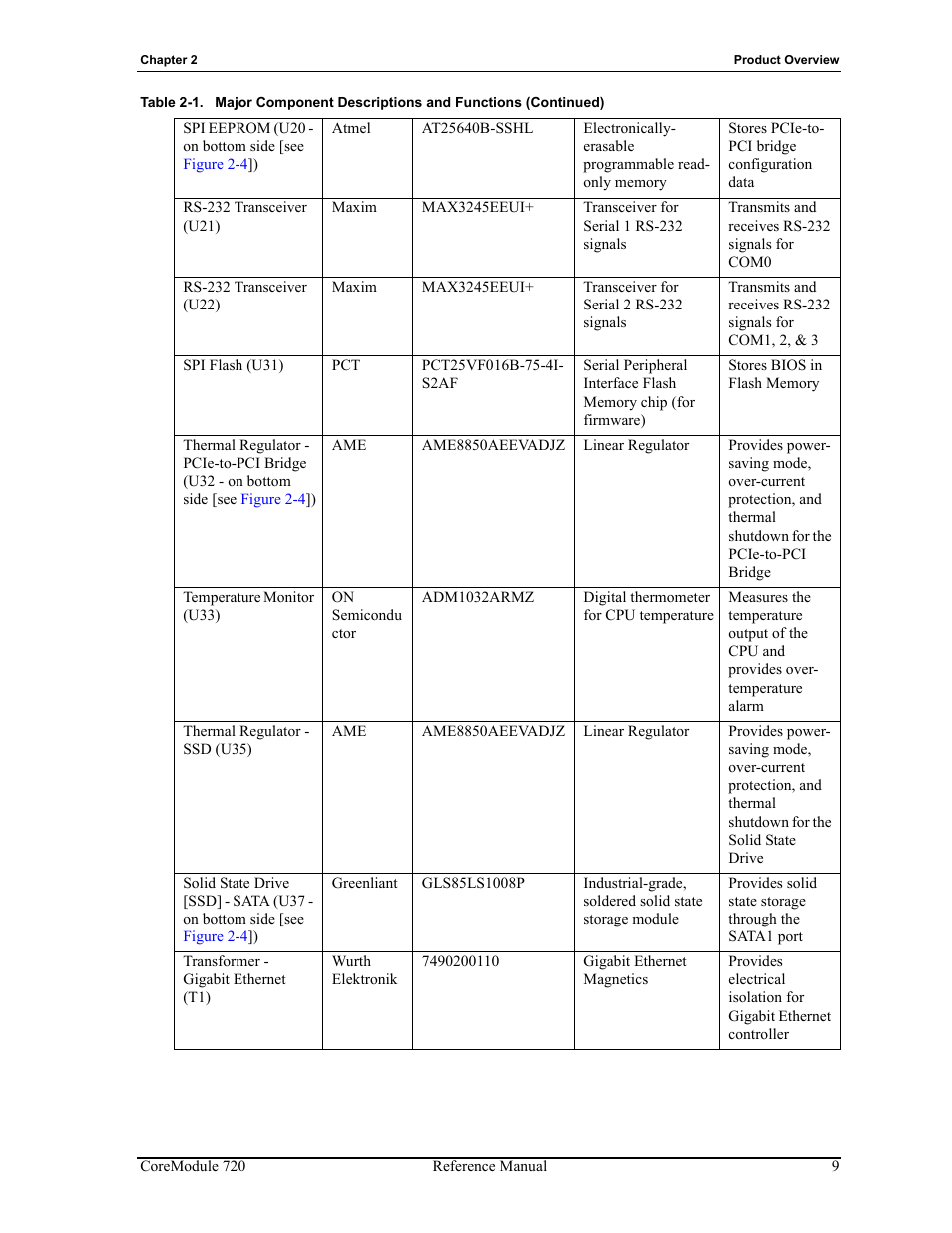 Chapter 2

Product Overview

Table 2-1. Major Component Descriptions and Functions (Continued)

| | | | | |
|---|---|---|---|---|
| SPI EEPROM (U20 - on bottom side [see Figure 2-4]) | Atmel | AT25640B-SSHL | Electronically-erasable programmable read-only memory | Stores PCIe-to-PCI bridge configuration data |
| RS-232 Transceiver (U21) | Maxim | MAX3245EEUI+ | Transceiver for Serial 1 RS-232 signals | Transmits and receives RS-232 signals for COM0 |
| RS-232 Transceiver (U22) | Maxim | MAX3245EEUI+ | Transceiver for Serial 2 RS-232 signals | Transmits and receives RS-232 signals for COM1, 2, & 3 |
| SPI Flash (U31) | PCT | PCT25VF016B-75-4I-S2AF | Serial Peripheral Interface Flash Memory chip (for firmware) | Stores BIOS in Flash Memory |
| Thermal Regulator - PCIe-to-PCI Bridge (U32 - on bottom side [see Figure 2-4]) | AME | AME8850AEEVADJZ | Linear Regulator | Provides power-saving mode, over-current protection, and thermal shutdown for the PCIe-to-PCI Bridge |
| Temperature Monitor (U33) | ON Semiconductor | ADM1032ARMZ | Digital thermometer for CPU temperature | Measures the temperature output of the CPU and provides over-temperature alarm |
| Thermal Regulator - SSD (U35) | AME | AME8850AEEVADJZ | Linear Regulator | Provides power-saving mode, over-current protection, and thermal shutdown for the Solid State Drive |
| Solid State Drive [SSD] - SATA (U37 - on bottom side [see Figure 2-4]) | Greenliant | GLS85LS1008P | Industrial-grade, soldered solid state storage module | Provides solid state storage through the SATA1 port |
| Transformer - Gigabit Ethernet (T1) | Wurth Elektronik | 7490200110 | Gigabit Ethernet Magnetics | Provides electrical isolation for Gigabit Ethernet controller |

CoreModule 720

Reference Manual

9